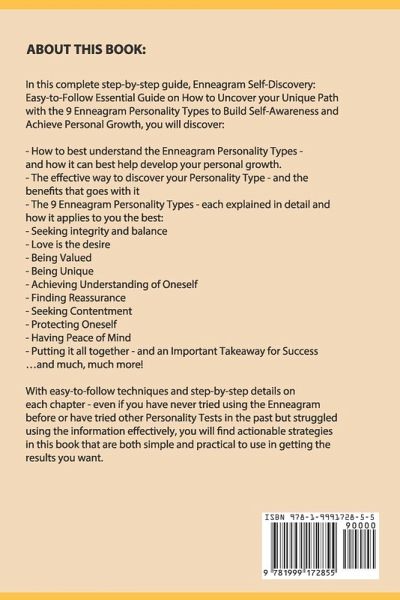 ABOUT THIS BOOK:

In this complete step-by-step guide, Enneagram Self-Discovery: Easy-to-Follow Essential Guide on How to Uncover your Unique Path with the 9 Enneagram Personality Types to Build Self-Awareness and Achieve Personal Growth, you will discover:

- How to best understand the Enneagram Personality Types - and how it can best help develop your personal growth.
- The effective way to discover your Personality Type - and the benefits that goes with it
- The 9 Enneagram Personality Types - each explained in detail and how it applies to you the best:
- Seeking integrity and balance
- Love is the desire
- Being Valued
- Being Unique
- Achieving Understanding of Oneself
- Finding Reassurance
- Seeking Contentment
- Protecting Oneself
- Having Peace of Mind
- Putting it all together - and an Important Takeaway for Success
…and much, much more!

With easy-to-follow techniques and step-by-step details on each chapter - even if you have never tried using the Enneagram before or have tried other Personality Tests in the past but struggled using the information effectively, you will find actionable strategies in this book that are both simple and practical to use in getting the results you want.

ISBN 978-1-9991728-5-5
90000
9 781999 172855